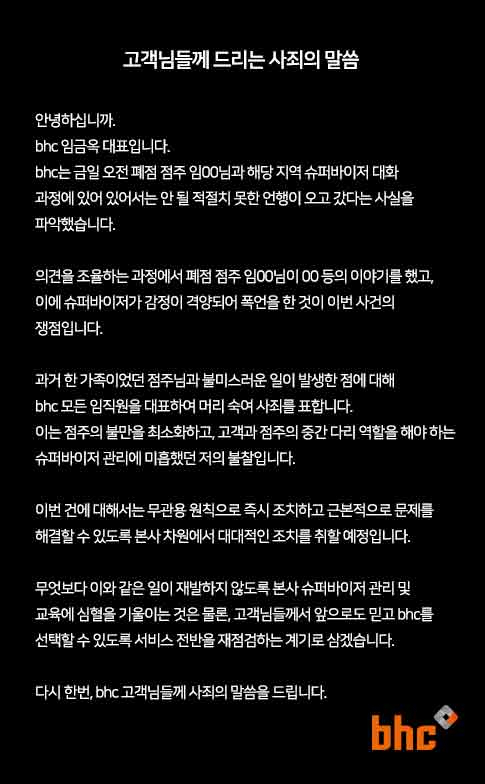 고객님들께 드리는 사죄의 말씀

안녕하십니까.
bhc 임금옥 대표입니다.
bhc는 금일 오전 폐점 점주 임00님과 해당 지역 슈퍼바이저 대화 과정에 있어 있어서는 안 될 적절치 못한 언행이 오고 갔다는 사실을 파악했습니다.

의견을 조율하는 과정에서 폐점 점주 임00님이 00 등의 이야기를 했고, 이에 슈퍼바이저가 감정이 격양되어 폭언을 한 것이 이번 사건의 쟁점입니다.

과거 한 가족이었던 점주님과 불미스러운 일이 발생한 점에 대해 bhc 모든 임직원을 대표하여 머리 숙여 사죄를 표합니다.
이는 점주의 불만을 최소화하고, 고객과 점주의 중간 다리 역할을 해야 하는 슈퍼바이저 관리에 미흡했던 저의 불찰입니다.

이번 건에 대해서는 무관용 원칙으로 즉시 조치하고 근본적으로 문제를 해결할 수 있도록 본사 차원에서 대대적인 조치를 취할 예정입니다.

무엇보다 이와 같은 일이 재발하지 않도록 본사 슈퍼바이저 관리 및 교육에 심혈을 기울이는 것은 물론, 고객님들께서 앞으로도 믿고 bhc를 선택할 수 있도록 서비스 전반을 재점검하는 계기로 삼겠습니다.

다시 한번, bhc 고객님들께 사죄의 말씀을 드립니다.

bhc